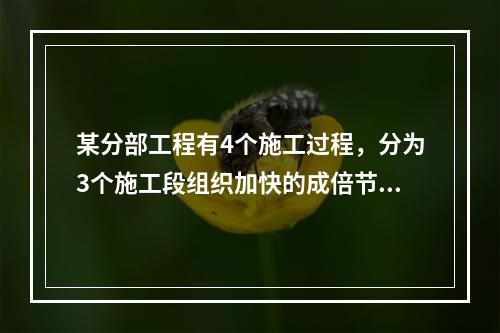 某分部工程有4个施工过程，分为3个施工段组织加快的成倍节...